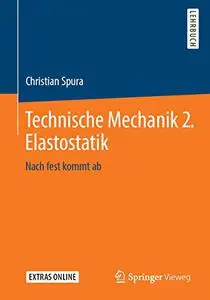 LEHRBUCH

Christian Spura

Technische Mechanik 2. Elastostatik

Nach fest kommt ab

EXTRAS ONLINE

Springer Vieweg